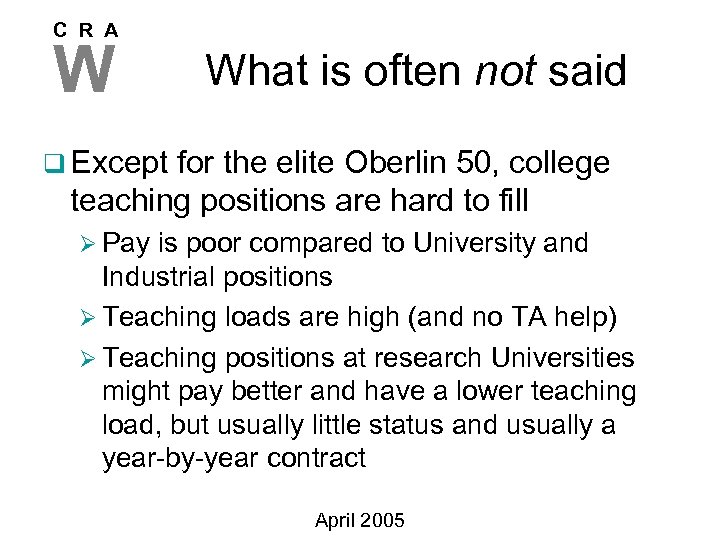 C R A
W

What is often not said

☐ Except for the elite Oberlin 50, college teaching positions are hard to fill

➢ Pay is poor compared to University and Industrial positions

➢ Teaching loads are high (and no TA help)

➢ Teaching positions at research Universities might pay better and have a lower teaching load, but usually little status and usually a year-by-year contract

April 2005